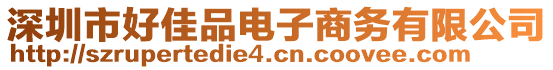 深圳市好佳品电子商务有限公司
http://szrupertedie4.cn.coovee.com